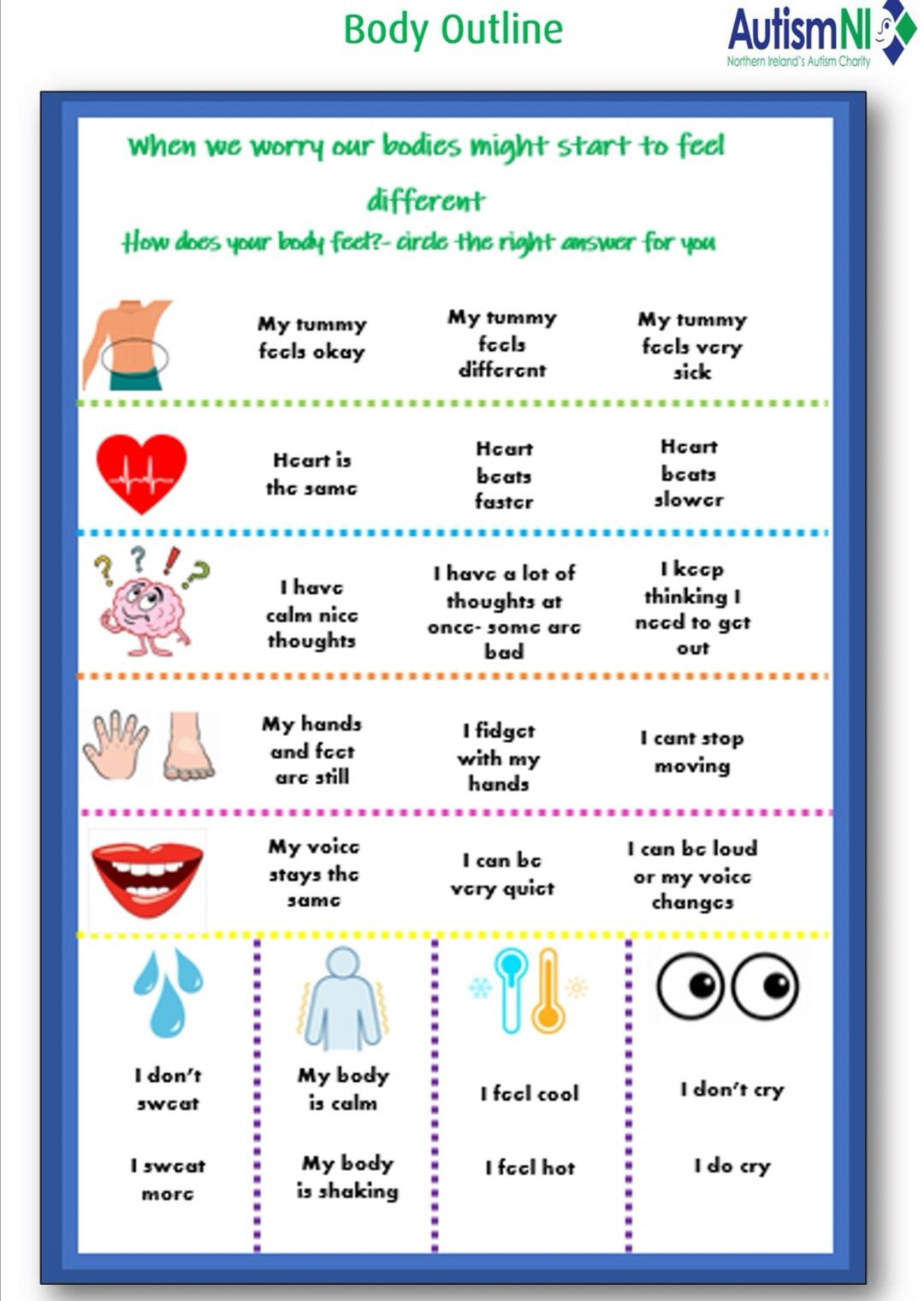 Body Outline

AutismNI
Northern Ireland's Autism Charity

When we worry our bodies might start to feel different

How does your body feel?- circle the right answer for you

My tummy feels okay

My tummy feels different

My tummy feels very sick

Heart is the same

Heart beats faster

Heart beats slower

I have calm nice thoughts

I have a lot of thoughts at once- some are bad

I keep thinking I need to get out

My hands and feet are still

I fidget with my hands

I cant stop moving

My voice stays the same

I can be very quiet

I can be loud or my voice changes

I don't sweat

I sweat more

My body is calm

My body is shaking

I feel cool

I feel hot

I don't cry

I do cry